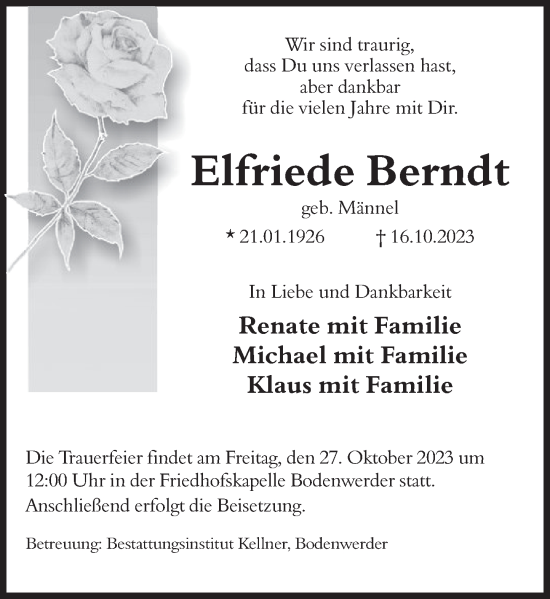 Wir sind traurig,
dass Du uns verlassen hast,
aber dankbar
für die vielen Jahre mit Dir.

Elfriede Berndt

geb. Männel

* 21.01.1926 † 16.10.2023

In Liebe und Dankbarkeit

Renate mit Familie
Michael mit Familie
Klaus mit Familie

Die Trauerfeier findet am Freitag, den 27. Oktober 2023 um 12:00 Uhr in der Friedhofskapelle Bodenwerder statt.
Anschließend erfolgt die Beisetzung.

Betreuung: Bestattungsinstitut Kellner, Bodenwerder